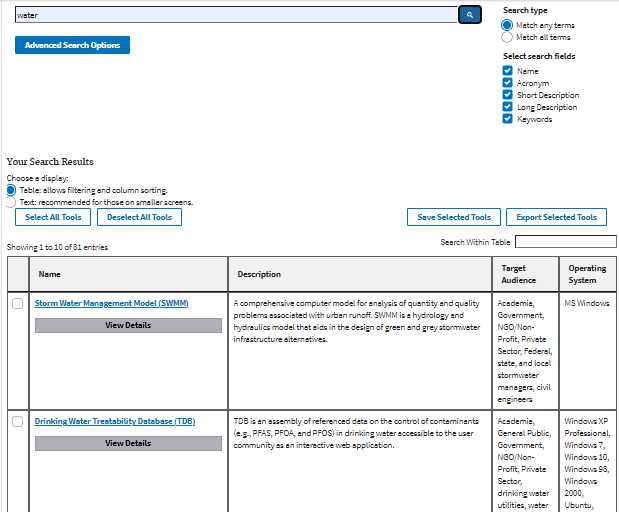 water

Advanced Search Options

Search type

Match any terms

Match all terms

Select search fields

Name

Acronym

Short Description

Long Description

Keywords

Your Search Results

Choose a display:

Table: allows filtering and column sorting.

Text: recommended for those on smaller screens.

Select All Tools

Deselect All Tools

Save Selected Tools

Export Selected Tools

Showing 1 to 10 of 81 entries

Search Within Table

| | Name | Description | Target Audience | Operating System |
|---|---|---|---|---|
| | Storm Water Management Model (SWMM) View Details | A comprehensive computer model for analysis of quantity and quality problems associated with urban runoff. SWMM is a hydrology and hydraulics model that aids in the design of green and grey stormwater infrastructure alternatives. | Academia, Government, NGO/Non-Profit, Private Sector, Federal, state, and local stormwater managers, civil engineers | MS Windows |
| | Drinking Water Treatability Database (TDB) View Details | TDB is an assembly of referenced data on the control of contaminants (e.g., PFAS, PFOA, and PFOS) in drinking water accessible to the user community as an interactive web application. | Academia, General Public, Government, NGO/Non-Profit, Private Sector, drinking water utilities, water | Windows XP Professional, Windows 7, Windows 10, Windows 98, Windows 2000, Ubuntu, |